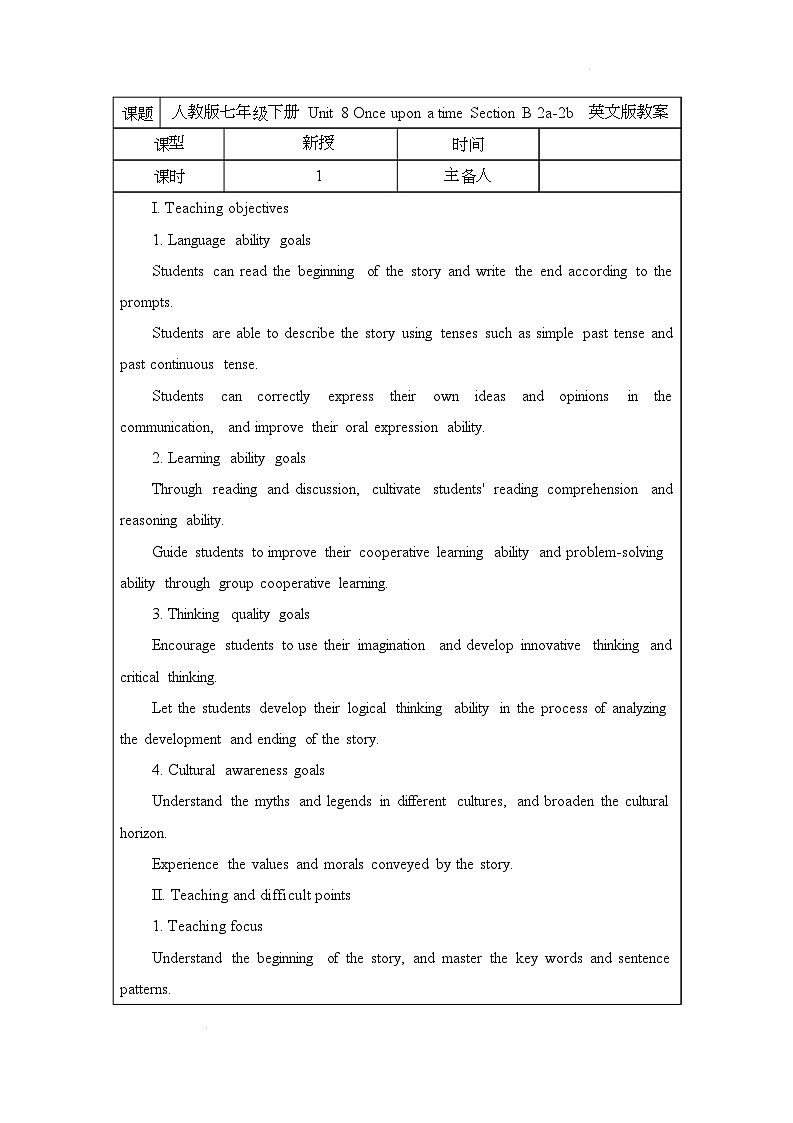 | 课题 | 人教版七年级下册 Unit 8 Once upon a time Section B 2a-2b 英文版教案 | | |
|---|---|---|---|
| 课型 | 新授 | 时间 | |
| 课时 | 1 | 主备人 | |

I. Teaching objectives

1. Language ability goals

Students can read the beginning of the story and write the end according to the prompts.

Students are able to describe the story using tenses such as simple past tense and past continuous tense.

Students can correctly express their own ideas and opinions in the communication, and improve their oral expression ability.

2. Learning ability goals

Through reading and discussion, cultivate students' reading comprehension and reasoning ability.

Guide students to improve their cooperative learning ability and problem-solving ability through group cooperative learning.

3. Thinking quality goals

Encourage students to use their imagination and develop innovative thinking and critical thinking.

Let the students develop their logical thinking ability in the process of analyzing the development and ending of the story.

4. Cultural awareness goals

Understand the myths and legends in different cultures, and broaden the cultural horizon.

Experience the values and morals conveyed by the story.

II. Teaching and difficult points

1. Teaching focus

Understand the beginning of the story, and master the key words and sentence patterns.